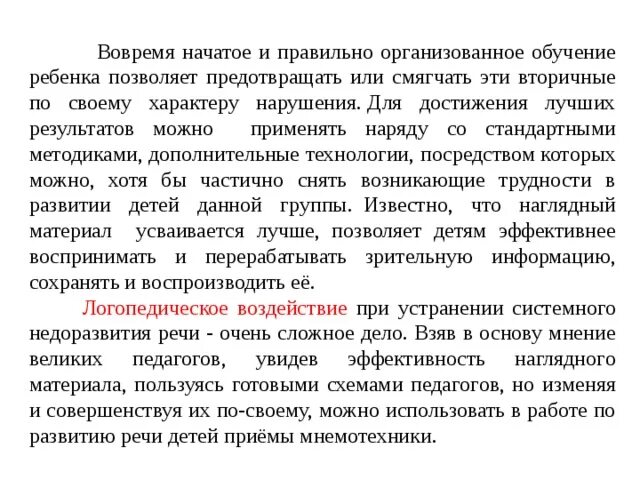 Вовремя начатое и правильно организованное обучение ребенка позволяет предотвращать или смягчать эти вторичные по своему характеру нарушения. Для достижения лучших результатов можно применять наряду со стандартными методиками, дополнительные технологии, посредством которых можно, хотя бы частично снять возникающие трудности в развитии детей данной группы. Известно, что наглядный материал усваивается лучше, позволяет детям эффективнее воспринимать и перерабатывать зрительную информацию, сохранять и воспроизводить её.

Логопедическое воздействие при устранении системного недоразвития речи - очень сложное дело. Взяв в основу мнение великих педагогов, увидев эффективность наглядного материала, пользуясь готовыми схемами педагогов, но изменяя и совершенствуя их по-своему, можно использовать в работе по развитию речи детей приёмы мнемотехники.